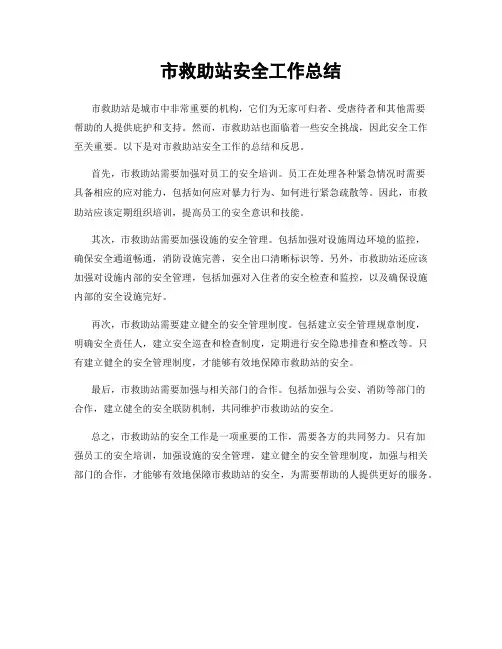 市救助站安全工作总结

市救助站是城市中非常重要的机构，它们为无家可归者、受虐待者和其他需要帮助的人提供庇护和支持。然而，市救助站也面临着一些安全挑战，因此安全工作至关重要。以下是对市救助站安全工作的总结和反思。

首先，市救助站需要加强对员工的安全培训。员工在处理各种紧急情况时需要具备相应的应对能力，包括如何应对暴力行为、如何进行紧急疏散等。因此，市救助站应该定期组织培训，提高员工的安全意识和技能。

其次，市救助站需要加强设施的安全管理。包括加强对设施周边环境的监控，确保安全通道畅通，消防设施完善，安全出口清晰标识等。另外，市救助站还应该加强对设施内部的安全管理，包括加强对入住者的安全检查和监控，以及确保设施内部的安全设施完好。

再次，市救助站需要建立健全的安全管理制度。包括建立安全管理规章制度，明确安全责任人，建立安全巡查和检查制度，定期进行安全隐患排查和整改等。只有建立健全的安全管理制度，才能够有效地保障市救助站的安全。

最后，市救助站需要加强与相关部门的合作。包括加强与公安、消防等部门的合作，建立健全的安全联防机制，共同维护市救助站的安全。

总之，市救助站的安全工作是一项重要的工作，需要各方的共同努力。只有加强员工的安全培训，加强设施的安全管理，建立健全的安全管理制度，加强与相关部门的合作，才能够有效地保障市救助站的安全，为需要帮助的人提供更好的服务。